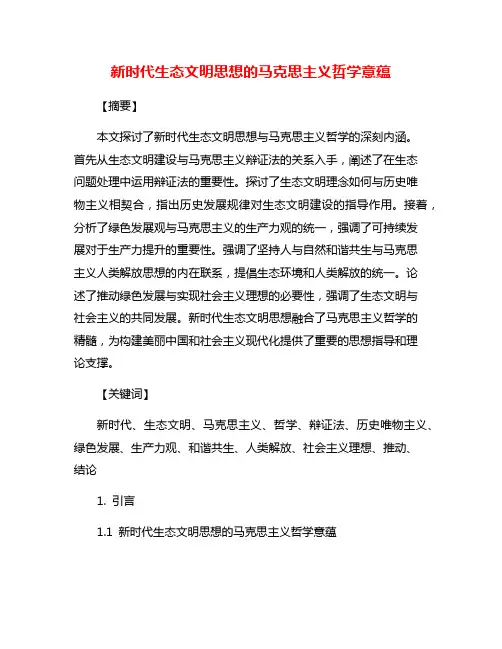 新时代生态文明思想的马克思主义哲学意蕴

【摘要】

本文探讨了新时代生态文明思想与马克思主义哲学的深刻内涵。首先从生态文明建设与马克思主义辩证法的关系入手，阐述了在生态问题处理中运用辩证法的重要性。探讨了生态文明理念如何与历史唯物主义相契合，指出历史发展规律对生态文明建设的指导作用。接着，分析了绿色发展观与马克思主义的生产力观的统一，强调了可持续发展对于生产力提升的重要性。强调了坚持人与自然和谐共生与马克思主义人类解放思想的内在联系，提倡生态环境和人类解放的统一。论述了推动绿色发展与实现社会主义理想的必要性，强调了生态文明与社会主义的共同发展。新时代生态文明思想融合了马克思主义哲学的精髓，为构建美丽中国和社会主义现代化提供了重要的思想指导和理论支撑。

【关键词】

新时代、生态文明、马克思主义、哲学、辩证法、历史唯物主义、绿色发展、生产力观、和谐共生、人类解放、社会主义理想、推动、结论

1. 引言

1.1 新时代生态文明思想的马克思主义哲学意蕴